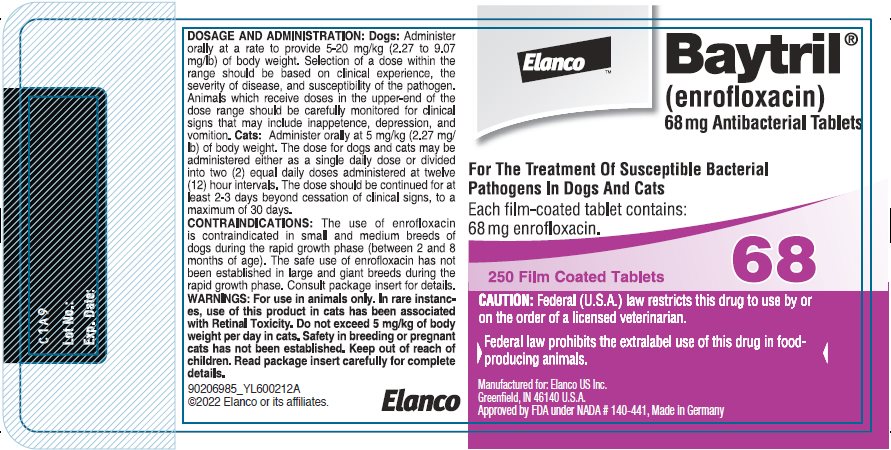 C1A9
Lot No.:
Exp. Date:

DOSAGE AND ADMINISTRATION: Dogs: Administer orally at a rate to provide 5-20 mg/kg (2.27 to 9.07 mg/lb) of body weight. Selection of a dose within the range should be based on clinical experience, the severity of disease, and susceptibility of the pathogen. Animals which receive doses in the upper-end of the dose range should be carefully monitored for clinical signs that may include inappetence, depression, and vomition. Cats: Administer orally at 5 mg/kg (2.27 mg/lb) of body weight. The dose for dogs and cats may be administered either as a single daily dose or divided into two (2) equal daily doses administered at twelve (12) hour intervals. The dose should be continued for at least 2-3 days beyond cessation of clinical signs, to a maximum of 30 days.
CONTRAINDICATIONS: The use of enrofloxacin is contraindicated in small and medium breeds of dogs during the rapid growth phase (between 2 and 8 months of age). The safe use of enrofloxacin has not been established in large and giant breeds during the rapid growth phase. Consult package insert for details.
WARNINGS: For use in animals only. In rare instances, use of this product in cats has been associated with Retinal Toxicity. Do not exceed 5 mg/kg of body weight per day in cats. Safety in breeding or pregnant cats has not been established. Keep out of reach of children. Read package insert carefully for complete details.
90206985_YL600212A
©2022 Elanco or its affiliates.

Elanco

Elanco™

Baytril®
(enrofloxacin)
68 mg Antibacterial Tablets

For The Treatment Of Susceptible Bacterial Pathogens In Dogs And Cats
Each film-coated tablet contains:
68 mg enrofloxacin.

68

250 Film Coated Tablets

CAUTION: Federal (U.S.A.) law restricts this drug to use by or on the order of a licensed veterinarian.

Federal law prohibits the extralabel use of this drug in food-producing animals.

Manufactured for: Elanco US Inc.
Greenfield, IN 46140 U.S.A.
Approved by FDA under NADA # 140-441, Made in Germany